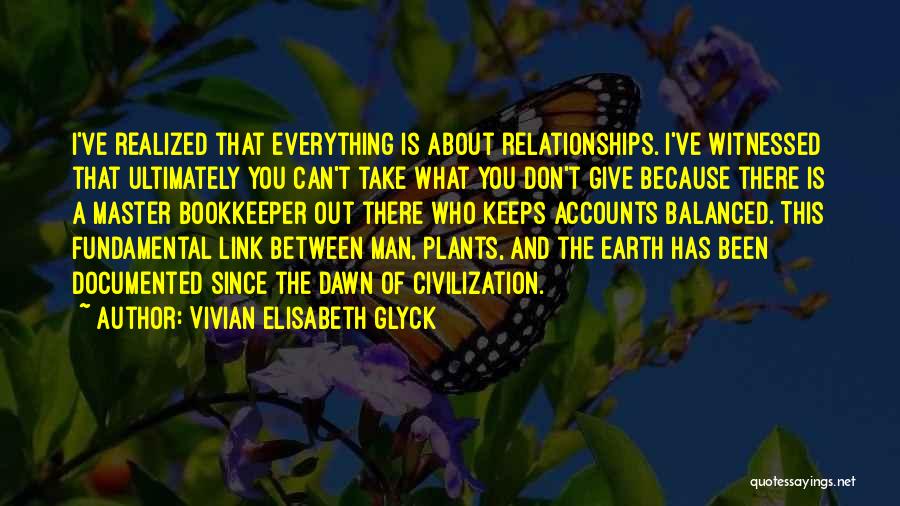 I'VE REALIZED THAT EVERYTHING IS ABOUT RELATIONSHIPS. I'VE WITNESSED THAT ULTIMATELY YOU CAN'T TAKE WHAT YOU DON'T GIVE BECAUSE THERE IS A MASTER BOOKKEEPER OUT THERE WHO KEEPS ACCOUNTS BALANCED. THIS FUNDAMENTAL LINK BETWEEN MAN, PLANTS, AND THE EARTH HAS BEEN DOCUMENTED SINCE THE DAWN OF CIVILIZATION.

~ AUTHOR: VIVIAN ELISABETH GLYCK

quotessayings.net